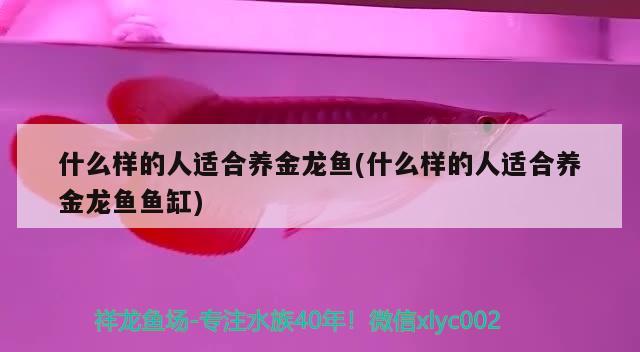 什么样的人适合养金龙鱼(什么样的人适合养金龙鱼鱼缸)

祥龙鱼场-专注水族40年！微信xlyc002